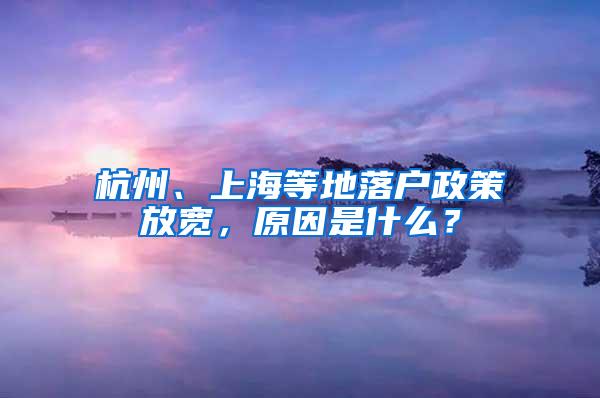 杭州、上海等地落户政策放宽，原因是什么？